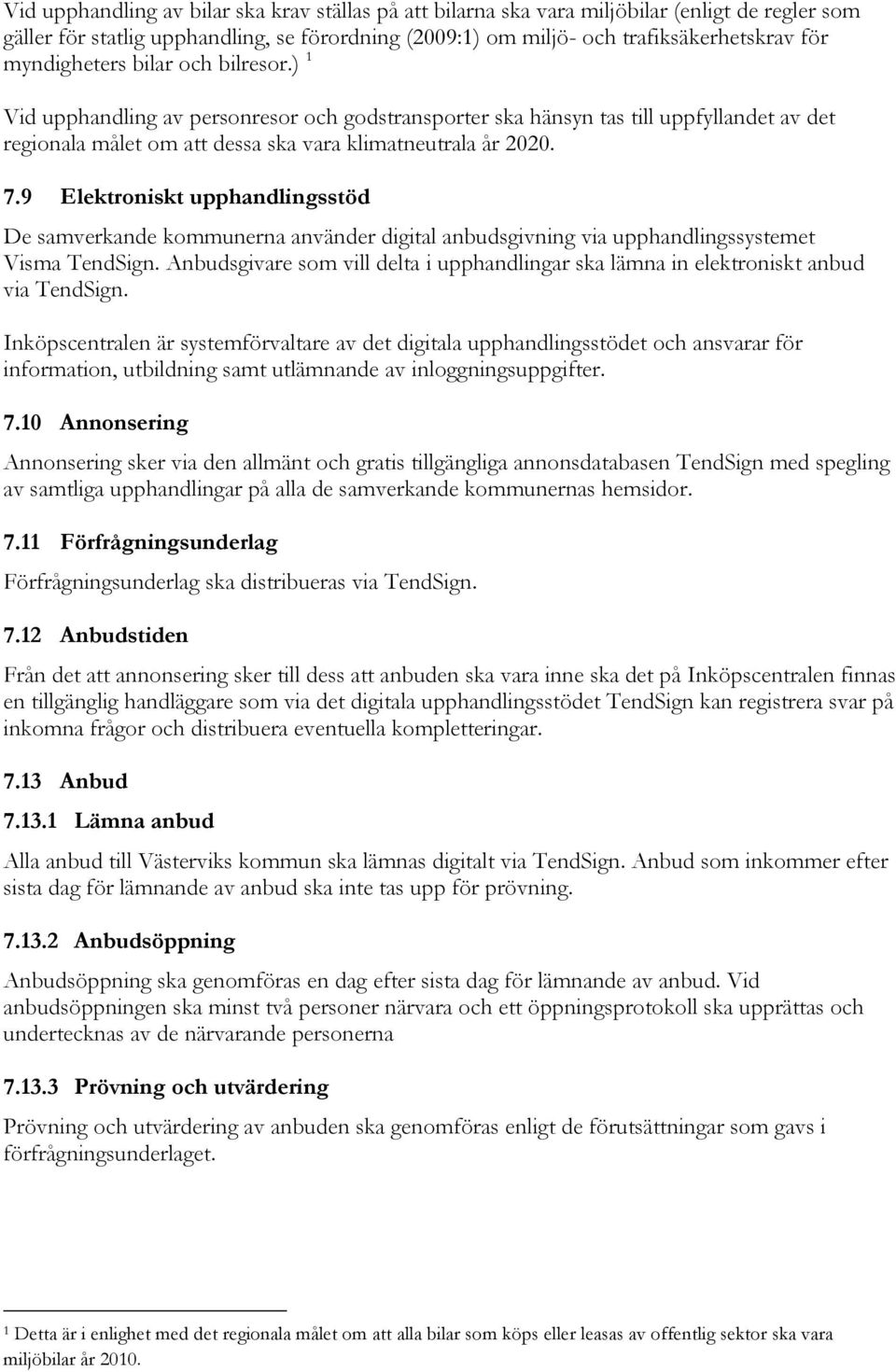 Vid upphandling av bilar ska krav ställas på att bilarna ska vara miljöbilar (enligt de regler som gäller för statlig upphandling, se förordning (2009:1) om miljö- och trafiksäkerhetskrav för myndigheters bilar och bilresor.) $^1$

Vid upphandling av personresor och godstransporter ska hänsyn tas till uppfyllandet av det regionala målet om att dessa ska vara klimatneutrala år 2020.

7.9 Elektroniskt upphandlingsstöd

De samverkande kommunerna använder digital anbudsgivning via upphandlingssystemet Visma TendSign. Anbudsgivare som vill delta i upphandlingar ska lämna in elektroniskt anbud via TendSign.

Inköpscentralen är systemförvaltare av det digitala upphandlingsstödet och ansvarar för information, utbildning samt utlämnande av inloggningsuppgifter.

7.10 Annonsering

Annonsering sker via den allmänt och gratis tillgängliga annonsdatabasen TendSign med spegling av samtliga upphandlingar på alla de samverkande kommunernas hemsidor.

7.11 Förfrågningsunderlag

Förfrågningsunderlag ska distribueras via TendSign.

7.12 Anbudstiden

Från det att annonsering sker till dess att anbuden ska vara inne ska det på Inköpscentralen finnas en tillgänglig handläggare som via det digitala upphandlingsstödet TendSign kan registrera svar på inkomna frågor och distribuera eventuella kompletteringar.

7.13 Anbud

7.13.1 Lämna anbud

Alla anbud till Västerviks kommun ska lämnas digitalt via TendSign. Anbud som inkommer efter sista dag för lämnande av anbud ska inte tas upp för prövning.

7.13.2 Anbudsöppning

Anbudsöppning ska genomföras en dag efter sista dag för lämnande av anbud. Vid anbudsöppningen ska minst två personer närvara och ett öppningsprotokoll ska upprättas och undertecknas av de närvarande personerna

7.13.3 Prövning och utvärdering

Prövning och utvärdering av anbuden ska genomföras enligt de förutsättningar som gavs i förfrågningsunderlaget.

$^1$ Detta är i enlighet med det regionala målet om att alla bilar som köps eller leasas av offentlig sektor ska vara miljöbilar år 2010.